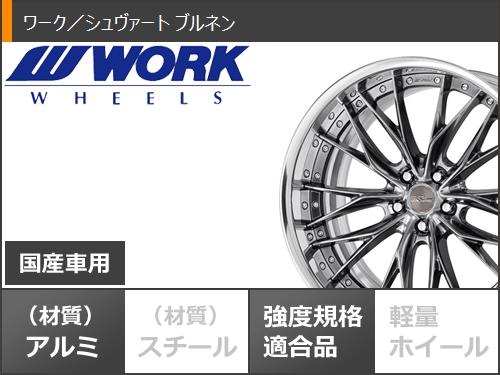 ワーク／シュヴァート ブルネン

WORK
WHEELS

国産車用

（材質）
アルミ

（材質）
スチール

強度規格
適合品

軽量
ホイール